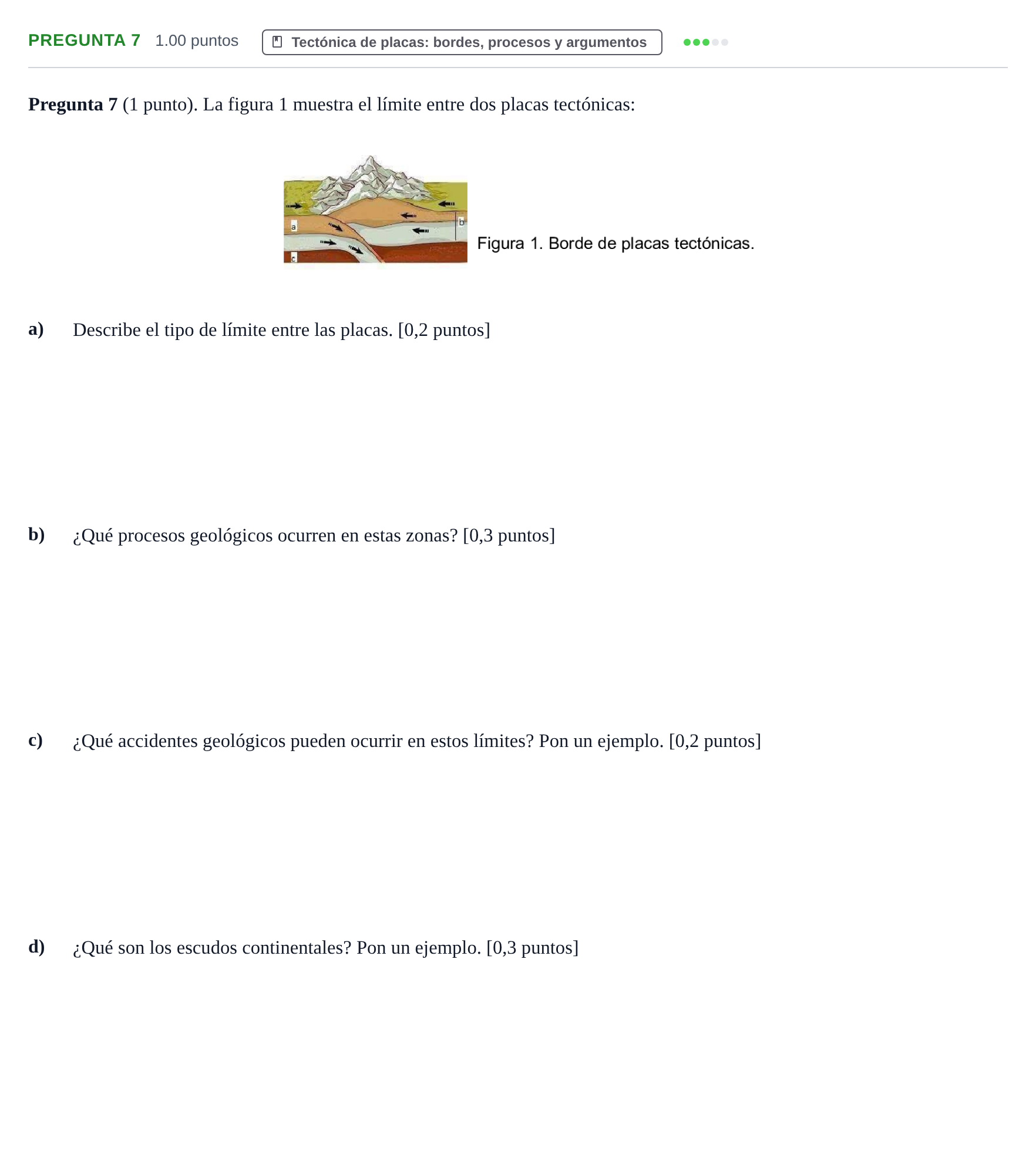 PREGUNTA 7 1.00 puntos Tectónica de placas: bordes, procesos y argumentos

Pregunta 7 (1 punto). La figura 1 muestra el límite entre dos placas tectónicas:

a

b

c

Figura 1. Borde de placas tectónicas.

a) Describe el tipo de límite entre las placas. [0,2 puntos]

b) ¿Qué procesos geológicos ocurren en estas zonas? [0,3 puntos]

c) ¿Qué accidentes geológicos pueden ocurrir en estos límites? Pon un ejemplo. [0,2 puntos]

d) ¿Qué son los escudos continentales? Pon un ejemplo. [0,3 puntos]